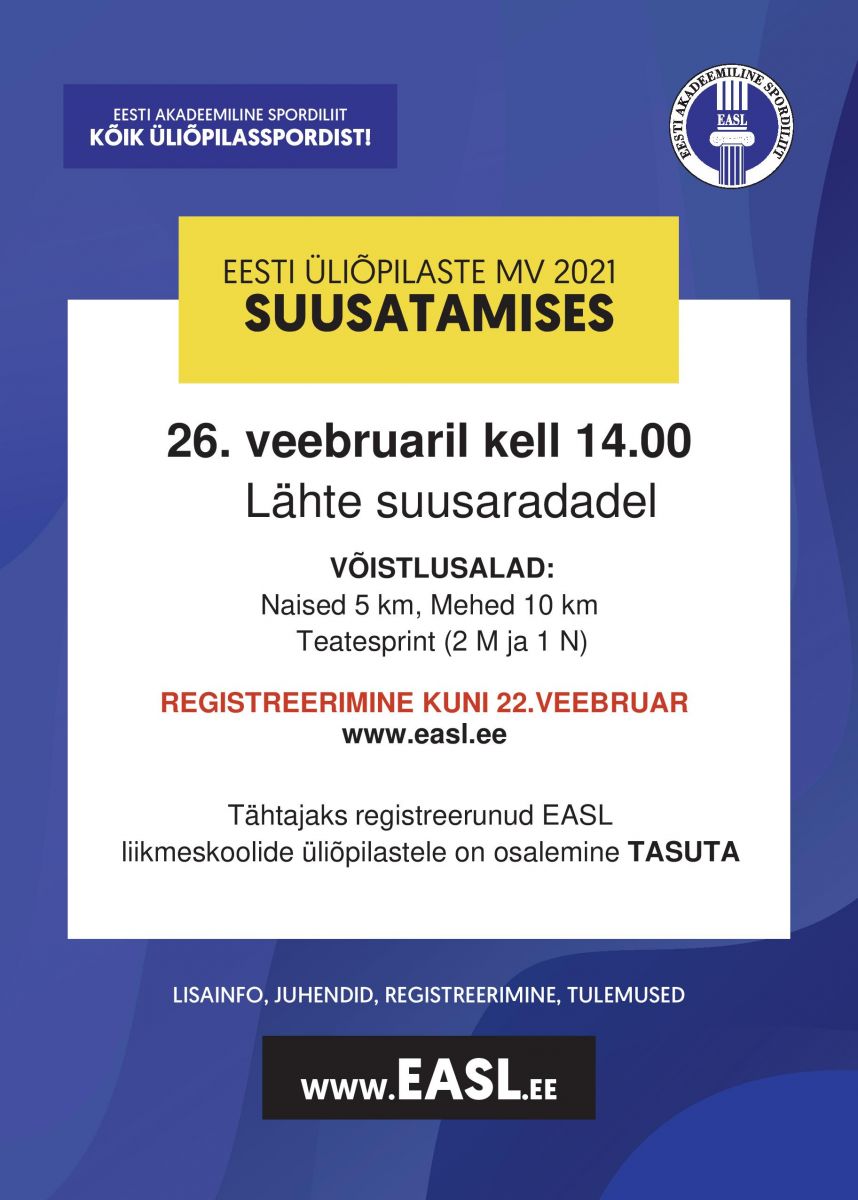 EESTI AKADEEMILINE SPORDILIIT
KÕIK ÜLIÕPILASSPORDIST!

EESTI AKADEEMILINE SPORDILIIT
EASL

EESTI ÜLIÕPILASTE MV 2021
SUUSATAMISES

26. veebruaril kell 14.00
Lähte suusaradadel

VÕISTLUSALAD:
Naised 5 km, Mehed 10 km
Teatesprint (2 M ja 1 N)

REGISTREERIMINE KUNI 22.VEEBRUAR
www.easl.ee

Tähtajaks registreerunud EASL liikmeskoolide üliõpilastele on osalemine TASUTA

LISAINFO, JUHENDID, REGISTREERIMINE, TULEMUSED

www.EASL.ee